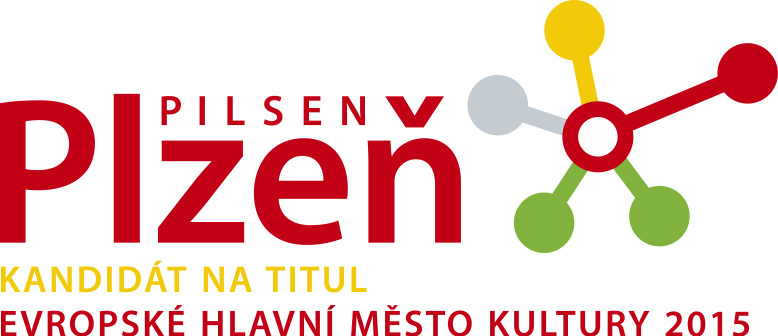 PILSEN
Plzeň
KANDIDÁT NA TITUL
EVROPSKÉ HLAVNÍ MĚSTO KULTURY 2015